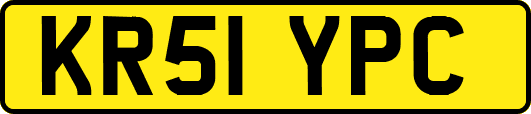 KR51 YPC